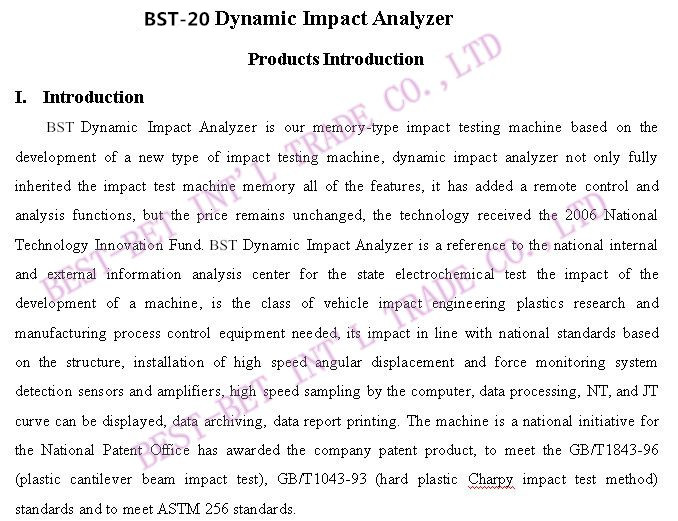 BST-20 Dynamic Impact Analyzer

Products Introduction

I. Introduction

BST Dynamic Impact Analyzer is our memory-type impact testing machine based on the development of a new type of impact testing machine, dynamic impact analyzer not only fully inherited the impact test machine memory all of the features, it has added a remote control and analysis functions, but the price remains unchanged, the technology received the 2006 National Technology Innovation Fund. BST Dynamic Impact Analyzer is a reference to the national internal and external information analysis center for the state electrochemical test the impact of the development of a machine, is the class of vehicle impact engineering plastics research and manufacturing process control equipment needed, its impact in line with national standards based on the structure, installation of high speed angular displacement and force monitoring system detection sensors and amplifiers, high speed sampling by the computer, data processing, NT, and JT curve can be displayed, data archiving, data report printing. The machine is a national initiative for the National Patent Office has awarded the company patent product, to meet the GB/T1843-96 (plastic cantilever beam impact test), GB/T1043-93 (hard plastic Charpy impact test method) standards and to meet ASTM 256 standards.

BEST-BET INT'L TRADE CO., LTD

BEST-BET INT'L TRADE CO., LTD